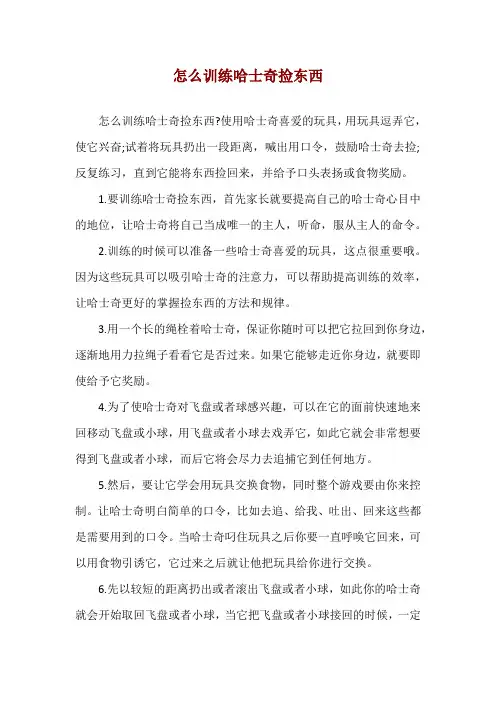 怎么训练哈士奇捡东西

怎么训练哈士奇捡东西?使用哈士奇喜爱的玩具,用玩具逗弄它,使它兴奋;试着将玩具扔出一段距离,喊出用口令,鼓励哈士奇去捡;反复练习,直到它能将东西捡回来,并给予口头表扬或食物奖励。

1.要训练哈士奇捡东西,首先家长就要提高自己的哈士奇心目中的地位,让哈士奇将自己当成唯一的主人,听命,服从主人的命令。

2.训练的时候可以准备一些哈士奇喜爱的玩具,这点很重要哦。因为这些玩具可以吸引哈士奇的注意力,可以帮助提高训练的效率,让哈士奇更好的掌握捡东西的方法和规律。

3.用一个长的绳栓着哈士奇,保证你随时可以把它拉回到你身边,逐渐地用力拉绳子看看它是否过来。如果它能够走近你身边,就要即使给予它奖励。

4.为了使哈士奇对飞盘或者球感兴趣,可以在它的面前快速地来回移动飞盘或小球,用飞盘或者小球去戏弄它,如此它就会非常想要得到飞盘或者小球,而后它将会尽力去追捕它到任何地方。

5.然后,要让它学会用玩具交换食物,同时整个游戏要由你来控制。让哈士奇明白简单的口令,比如去追、给我、吐出、回来这些都是需要用到的口令。当哈士奇叼住玩具之后你要一直呼唤它回来,可以用食物引诱它,它过来之后就让他把玩具给你进行交换。

6.先以较短的距离扔出或者滚出飞盘或者小球,如此你的哈士奇就会开始取回飞盘或者小球,当它把飞盘或者小球接回的时候,一定